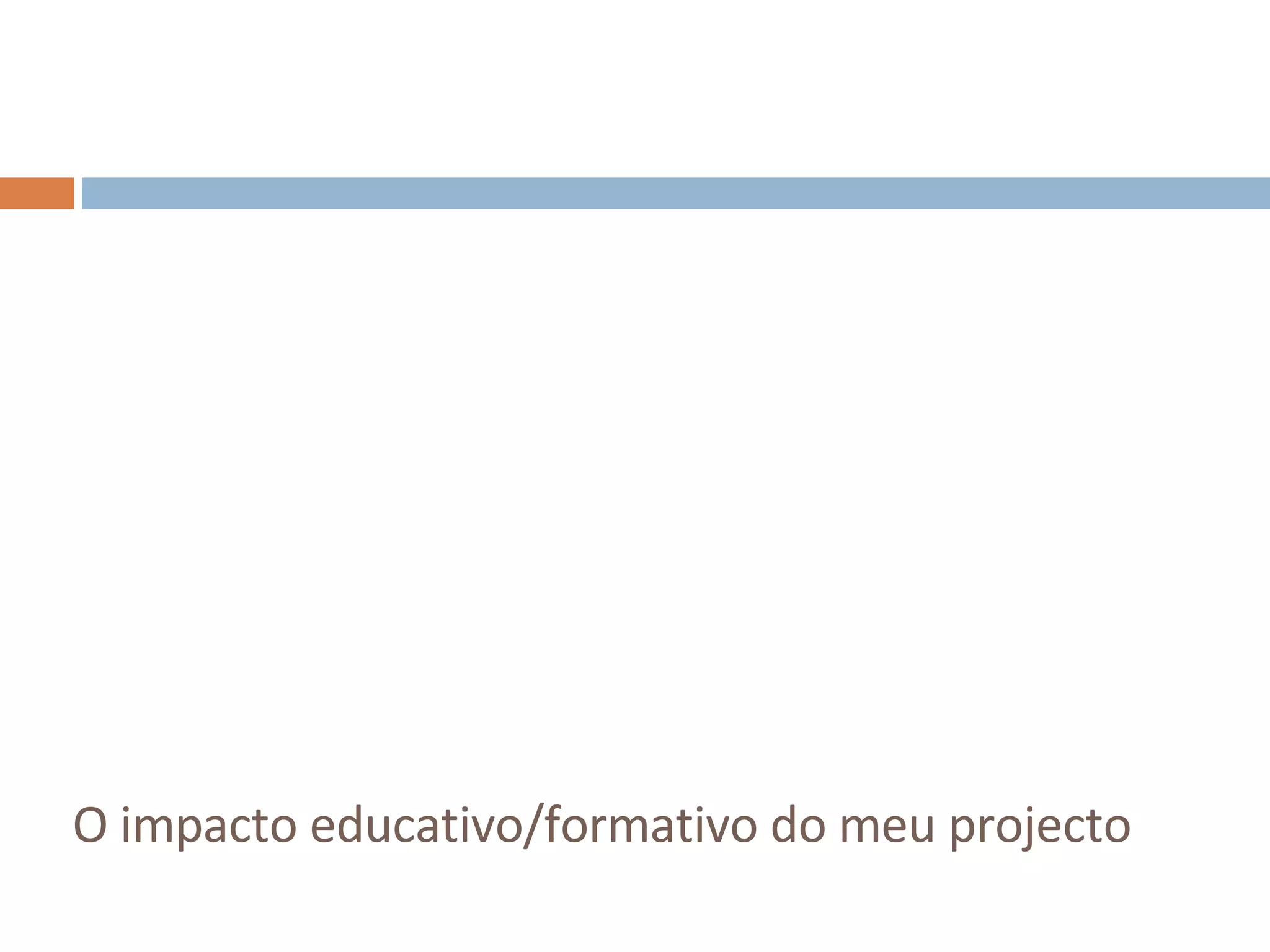 O impacto educativo/formativo do meu projecto